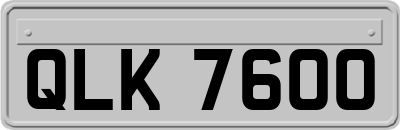 QLK 7600